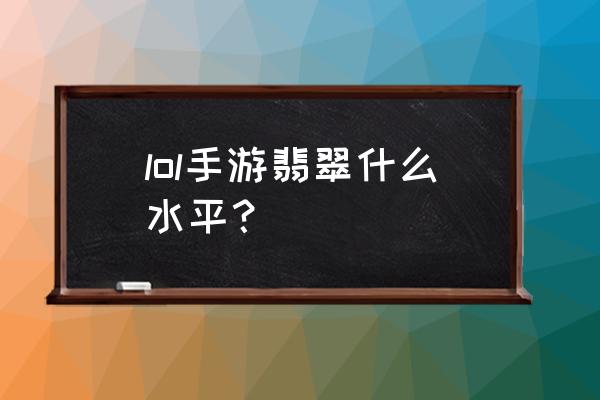 lol手游翡翠什么水平？